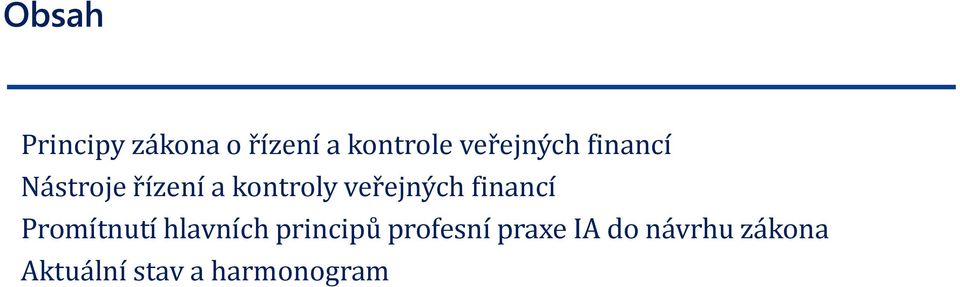 Obsah

Principy zákona o řízení a kontrole veřejných financí
Nástroje řízení a kontroly veřejných financí
Promítnutí hlavních principů profesní praxe IA do návrhu zákona
Aktuální stav a harmonogram